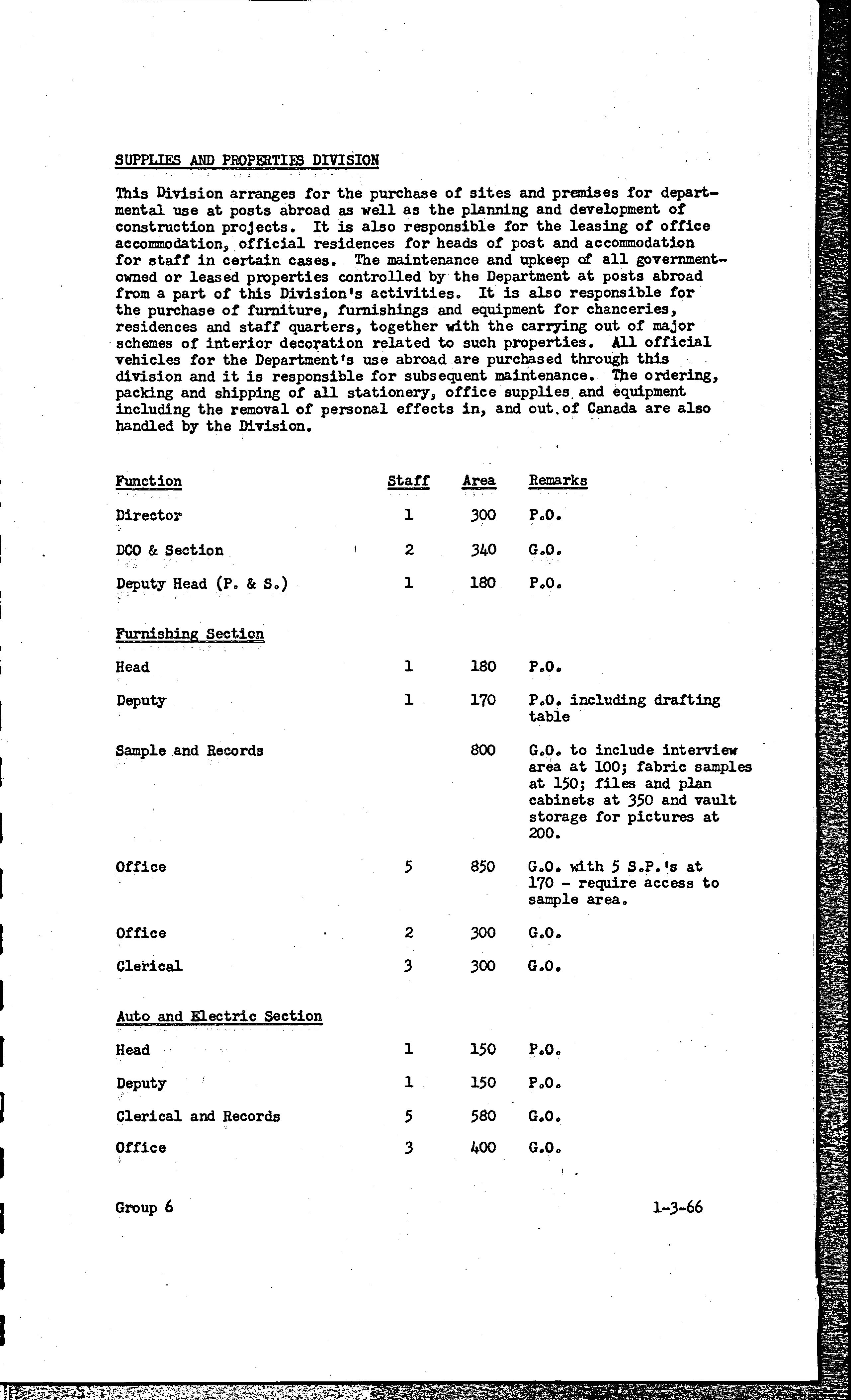 SUPPLIES AND PROPERTIES DIVISION

This Division arranges for the purchase of sites and premises for departmental use at posts abroad as well as the planning and development of construction projects. It is also responsible for the leasing of office accommodation, official residences for heads of post and accommodation for staff in certain cases. The maintenance and upkeep of all government-owned or leased properties controlled by the Department at posts abroad from a part of this Division's activities. It is also responsible for the purchase of furniture, furnishings and equipment for chanceries, residences and staff quarters, together with the carrying out of major schemes of interior decoration related to such properties. All official vehicles for the Department's use abroad are purchased through this division and it is responsible for subsequent maintenance. The ordering, packing and shipping of all stationery, office supplies and equipment including the removal of personal effects in, and out of Canada are also handled by the Division.

| Function | Staff | Area | Remarks |
|---|---|---|---|
| Director | 1 | 300 | P.O. |
| DCO & Section | 2 | 340 | G.O. |
| Deputy Head (P. & S.) | 1 | 180 | P.O. |
| Furnishing Section | | | |
| Head | 1 | 180 | P.O. |
| Deputy | 1 | 170 | P.O. including drafting table |
| Sample and Records | | 800 | G.O. to include interview area at 100; fabric samples at 150; files and plan cabinets at 350 and vault storage for pictures at 200. |
| Office | 5 | 850 | G.O. with 5 S.P.'s at 170 - require access to sample area. |
| Office | 2 | 300 | G.O. |
| Clerical | 3 | 300 | G.O. |
| Auto and Electric Section | | | |
| Head | 1 | 150 | P.O. |
| Deputy | 1 | 150 | P.O. |
| Clerical and Records | 5 | 580 | G.O. |
| Office | 3 | 400 | G.O. |

Group 6 1-3-66